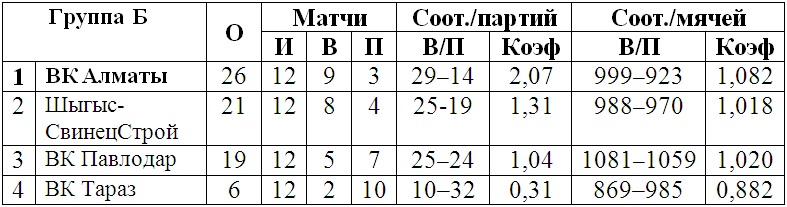 | Группа Б | | О | Матчи | | | Соот./партий | | Соот./мячей | |
|---|---|---|---|---|---|---|---|---|---|
| | | | И | В | П | В/П | Коэф | В/П | Коэф |
| 1 | ВК Алматы | 26 | 12 | 9 | 3 | 29–14 | 2,07 | 999–923 | 1,082 |
| 2 | Шыгыс-СвинецСтрой | 21 | 12 | 8 | 4 | 25-19 | 1,31 | 988–970 | 1,018 |
| 3 | ВК Павлодар | 19 | 12 | 5 | 7 | 25–24 | 1,04 | 1081–1059 | 1,020 |
| 4 | ВК Тараз | 6 | 12 | 2 | 10 | 10–32 | 0,31 | 869–985 | 0,882 |